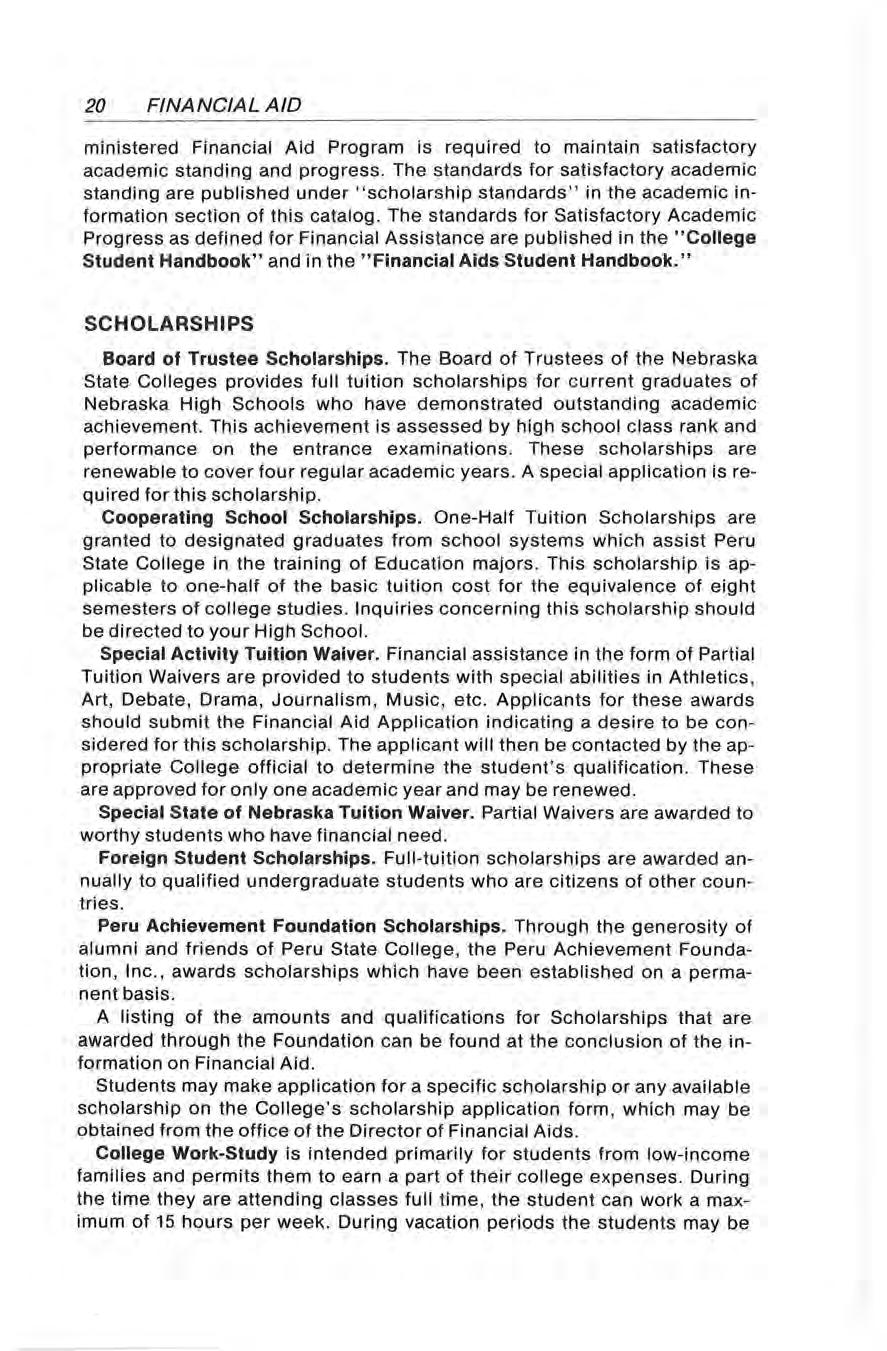 20 FINANCIAL AID

ministered Financial Aid Program is required to maintain satisfactory academic standing and progress. The standards for satisfactory academic standing are published under "scholarship standards" in the academic information section of this catalog. The standards for Satisfactory Academic Progress as defined for Financial Assistance are published in the "College Student Handbook" and in the "Financial Aids Student Handbook."

SCHOLARSHIPS

Board of Trustee Scholarships. The Board of Trustees of the Nebraska State Colleges provides full tuition scholarships for current graduates of Nebraska High Schools who have demonstrated outstanding academic achievement. This achievement is assessed by high school class rank and performance on the entrance examinations. These scholarships are renewable to cover four regular academic years. A special application is required for this scholarship.

Cooperating School Scholarships. One-Half Tuition Scholarships are granted to designated graduates from school systems which assist Peru State College in the training of Education majors. This scholarship is applicable to one-half of the basic tuition cost for the equivalence of eight semesters of college studies. Inquiries concerning this scholarship should be directed to your High School.

Special Activity Tuition Waiver. Financial assistance in the form of Partial Tuition Waivers are provided to students with special abilities in Athletics, Art, Debate, Drama, Journalism, Music, etc. Applicants for these awards should submit the Financial Aid Application indicating a desire to be considered for this scholarship. The applicant will then be contacted by the appropriate College official to determine the student's qualification. These are approved for only one academic year and may be renewed.

Special State of Nebraska Tuition Waiver. Partial Waivers are awarded to worthy students who have financial need.

Foreign Student Scholarships. Full-tuition scholarships are awarded annually to qualified undergraduate students who are citizens of other countries.

Peru Achievement Foundation Scholarships. Through the generosity of alumni and friends of Peru State College, the Peru Achievement Foundation, Inc., awards scholarships which have been established on a permanent basis.

A listing of the amounts and qualifications for Scholarships that are awarded through the Foundation can be found at the conclusion of the information on Financial Aid.

Students may make application for a specific scholarship or any available scholarship on the College's scholarship application form, which may be obtained from the office of the Director of Financial Aids.

College Work-Study is intended primarily for students from low-income families and permits them to earn a part of their college expenses. During the time they are attending classes full time, the student can work a maximum of 15 hours per week. During vacation periods the students may be